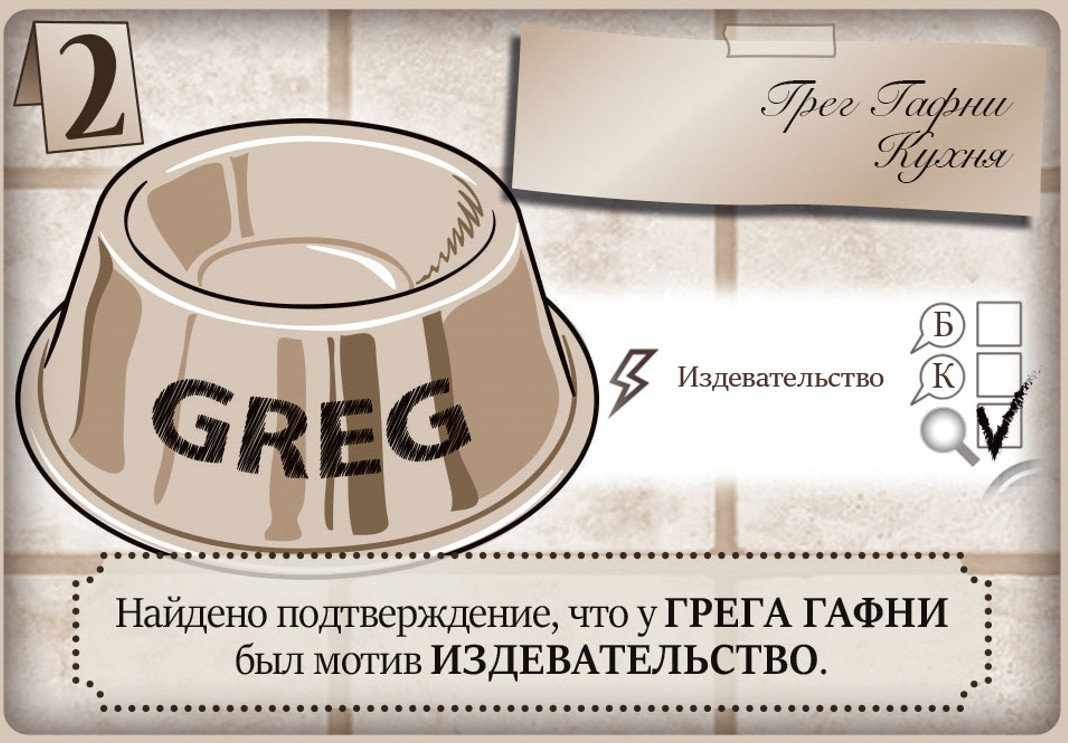 2

Грег Гафни
Кухня

GREG

Издевательство

Б
К

Найдено подтверждение, что у **ГРЕГА ГАФНИ** был мотив **ИЗДЕВАТЕЛЬСТВО**.